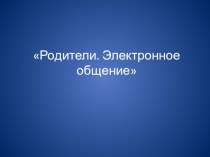 «Родители. Электронное общение»